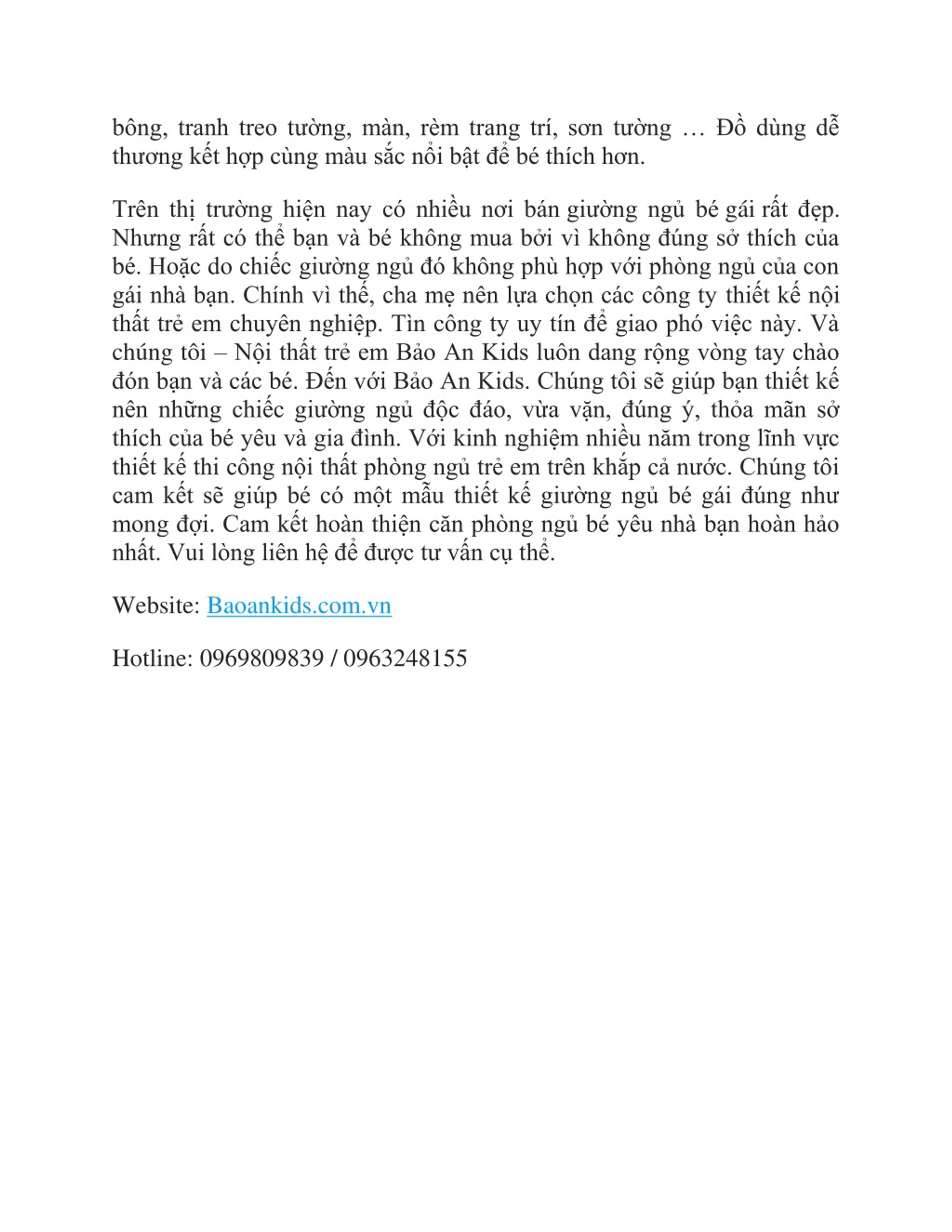 bông, tranh treo tường, màn, rèm trang trí, sơn tường … Đồ dùng dễ thương kết hợp cùng màu sắc nổi bật để bé thích hơn.

Trên thị trường hiện nay có nhiều nơi bán giường ngủ bé gái rất đẹp. Nhưng rất có thể bạn và bé không mua bởi vì không đúng sở thích của bé. Hoặc do chiếc giường ngủ đó không phù hợp với phòng ngủ của con gái nhà bạn. Chính vì thế, cha mẹ nên lựa chọn các công ty thiết kế nội thất trẻ em chuyên nghiệp. Tìn công ty uy tín để giao phó việc này. Và chúng tôi – Nội thất trẻ em Bảo An Kids luôn dang rộng vòng tay chào đón bạn và các bé. Đến với Bảo An Kids. Chúng tôi sẽ giúp bạn thiết kế nên những chiếc giường ngủ độc đáo, vừa vặn, đúng ý, thỏa mãn sở thích của bé yêu và gia đình. Với kinh nghiệm nhiều năm trong lĩnh vực thiết kế thi công nội thất phòng ngủ trẻ em trên khắp cả nước. Chúng tôi cam kết sẽ giúp bé có một mẫu thiết kế giường ngủ bé gái đúng như mong đợi. Cam kết hoàn thiện căn phòng ngủ bé yêu nhà bạn hoàn hảo nhất. Vui lòng liên hệ để được tư vấn cụ thể.

Website: Baoankids.com.vn

Hotline: 0969809839 / 0963248155